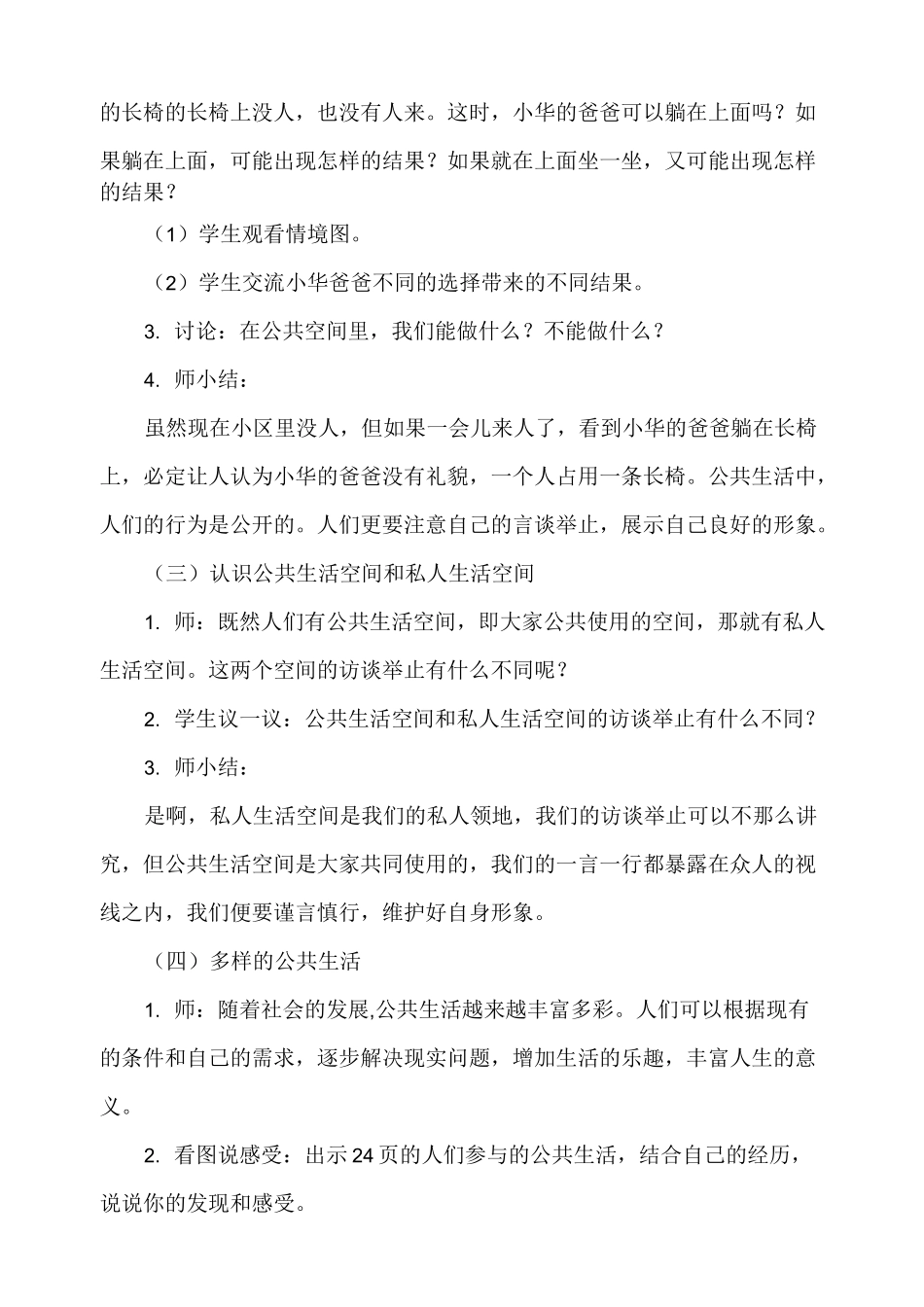 的长椅的长椅上没人，也没有人来。这时，小华的爸爸可以躺在上面吗？如果躺在上面，可能出现怎样的结果？如果就在上面坐一坐，又可能出现怎样的结果？

（1）学生观看情境图。

（2）学生交流小华爸爸不同的选择带来的不同结果。

3. 讨论：在公共空间里，我们能做什么？不能做什么？

4. 师小结：

虽然现在小区里没人，但如果一会儿来人了，看到小华的爸爸躺在长椅上，必定让人认为小华的爸爸没有礼貌，一个人占用一条长椅。公共生活中，人们的行为是公开的。人们更要注意自己的言谈举止，展示自己良好的形象。

（三）认识公共生活空间和私人生活空间

1. 师：既然人们有公共生活空间，即大家公共使用的空间，那就有私人生活空间。这两个空间的访谈举止有什么不同呢？

2. 学生议一议：公共生活空间和私人生活空间的访谈举止有什么不同？

3. 师小结：

是啊，私人生活空间是我们的私人领地，我们的访谈举止可以不那么讲究，但公共生活空间是大家共同使用的，我们的一言一行都暴露在众人的视线之内，我们便要谨言慎行，维护好自身形象。

（四）多样的公共生活

1. 师：随着社会的发展,公共生活越来越丰富多彩。人们可以根据现有的条件和自己的需求，逐步解决现实问题，增加生活的乐趣，丰富人生的意义。

2. 看图说感受：出示24页的人们参与的公共生活，结合自己的经历，说说你的发现和感受。